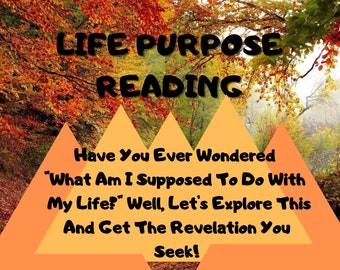 LIFE PURPOSE READING

Have You Ever Wondered "What Am I Supposed To Do With My Life?" Well, Let's Explore This And Get The Revelation You Seek!